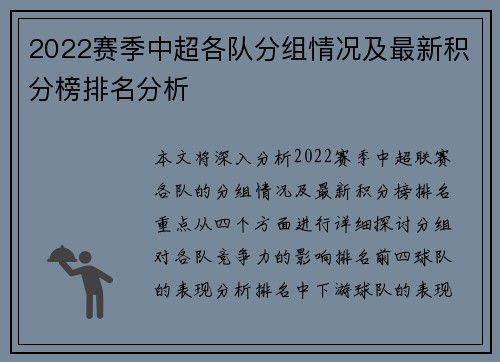 2022赛季中超各队分组情况及最新积分榜排名分析

本文将深入分析2022赛季中超联赛各队的分组情况及最新积分榜排名重点从四个方面进行详细探讨分组对各队竞争力的影响排名前四球队的表现分析排名中下游球队的表现